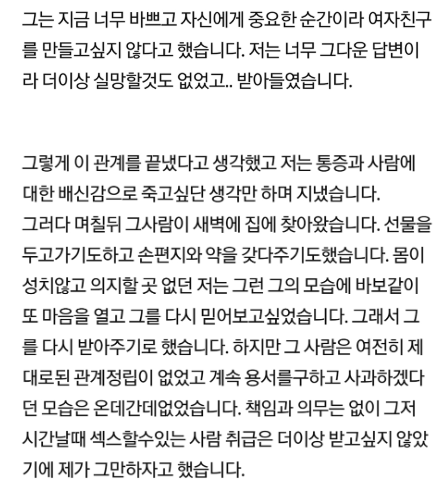 그는 지금 너무 바쁘고 자신에게 중요한 순간이라 여자친구를 만들고싶지 않다고 했습니다. 저는 너무 그다운 답변이라 더이상 실망할것도 없었고.. 받아들였습니다.

그렇게 이 관계를 끝냈다고 생각했고 저는 통증과 사람에 대한 배신감으로 죽고싶단 생각만 하며 지냈습니다.
그러다 며칠뒤 그사람이 새벽에 집에 찾아왔습니다. 선물을 두고가기도하고 손편지와 약을 갖다주기도했습니다. 몸이 성치않고 의지할 곳 없던 저는 그런 그의 모습에 바보같이 또 마음을 열고 그를 다시 믿어보고싶었습니다. 그래서 그를 다시 받아주기로 했습니다. 하지만 그 사람은 여전히 제대로된 관계정립이 없었고 계속 용서를구하고 사과하겠다던 모습은 온데간데없었습니다. 책임과 의무는 없이 그저 시간날때 섹스할수있는 사람 취급은 더이상 받고싶지 않았기에 제가 그만하자고 했습니다.